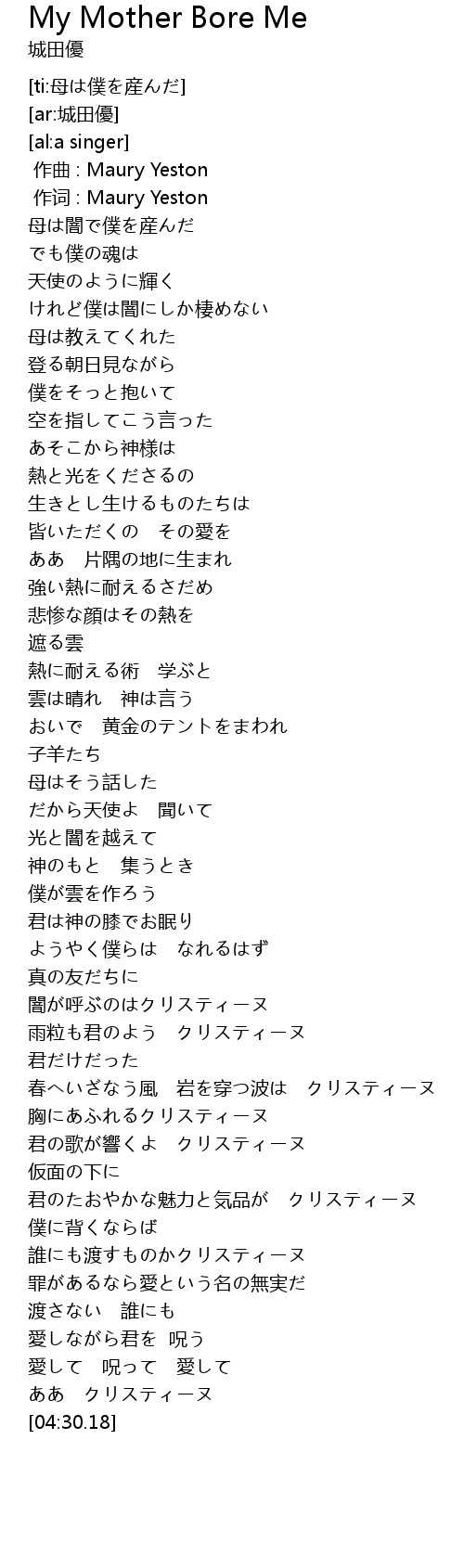 My Mother Bore Me
城田優

[ti:母は僕を産んだ]
[ar:城田優]
[al:a singer]
作曲 : Maury Yeston
作词 : Maury Yeston
母は闇で僕を産んだ
でも僕の魂は
天使のように輝く
けれど僕は闇にしか棲めない
母は教えてくれた
登る朝日見ながら
僕をそっと抱いて
空を指してこう言った
あそこから神様は
熱と光をくださるの
生きとし生けるものたちは
皆いただくの　その愛を
ああ　片隅の地に生まれ
強い熱に耐えるさだめ
悲惨な顔はその熱を
遮る雲
熱に耐える術　学ぶと
雲は晴れ　神は言う
おいで　黄金のテントをまわれ
子羊たち
母はそう話した
だから天使よ　聞いて
光と闇を越えて
神のもと　集うとき
僕が雲を作ろう
君は神の膝でお眠り
ようやく僕らは　なれるはず
真の友だちに
闇が呼ぶのはクリスティーヌ
雨粒も君のよう　クリスティーヌ
君だけだった
春へいざなう風　岩を穿つ波は　クリスティーヌ
胸にあふれるクリスティーヌ
君の歌が響くよ　クリスティーヌ
仮面の下に
君のたおやかな魅力と気品が　クリスティーヌ
僕に背くならば
誰にも渡すものかクリスティーヌ
罪があるなら愛という名の無実だ
渡さない　誰にも
愛しながら君を　呪う
愛して　呪って　愛して
ああ　クリスティーヌ
[04:30.18]